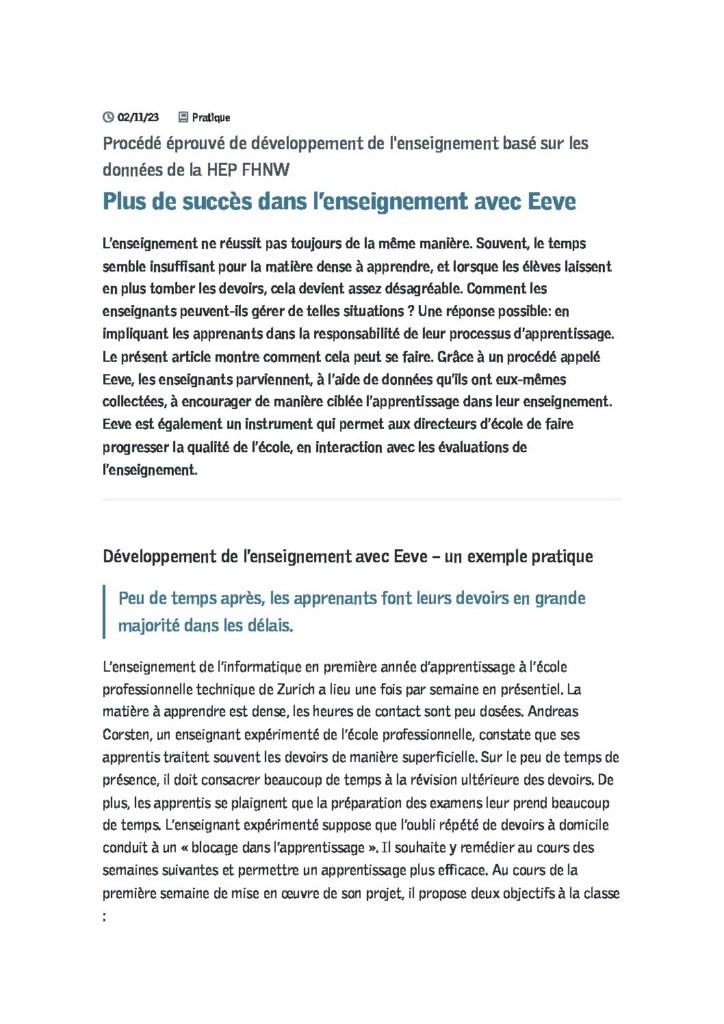 02/11/23 Pratique

Procédé éprouvé de développement de l'enseignement basé sur les données de la HEP FHNW

Plus de succès dans l'enseignement avec Eeve

L'enseignement ne réussit pas toujours de la même manière. Souvent, le temps semble insuffisant pour la matière dense à apprendre, et lorsque les élèves laissent en plus tomber les devoirs, cela devient assez désagréable. Comment les enseignants peuvent-ils gérer de telles situations ? Une réponse possible: en impliquant les apprenants dans la responsabilité de leur processus d'apprentissage. Le présent article montre comment cela peut se faire. Grâce à un procédé appelé Eeve, les enseignants parviennent, à l'aide de données qu'ils ont eux-mêmes collectées, à encourager de manière ciblée l'apprentissage dans leur enseignement. Eeve est également un instrument qui permet aux directeurs d'école de faire progresser la qualité de l'école, en interaction avec les évaluations de l'enseignement.

Développement de l'enseignement avec Eeve – un exemple pratique

Peu de temps après, les apprenants font leurs devoirs en grande majorité dans les délais.

L'enseignement de l'informatique en première année d'apprentissage à l'école professionnelle technique de Zurich a lieu une fois par semaine en présentiel. La matière à apprendre est dense, les heures de contact sont peu dosées. Andreas Corsten, un enseignant expérimenté de l'école professionnelle, constate que ses apprentis traitent souvent les devoirs de manière superficielle. Sur le peu de temps de présence, il doit consacrer beaucoup de temps à la révision ultérieure des devoirs. De plus, les apprentis se plaignent que la préparation des examens leur prend beaucoup de temps. L'enseignant expérimenté suppose que l'oubli répété de devoirs à domicile conduit à un « blocage dans l'apprentissage ». Il souhaite y remédier au cours des semaines suivantes et permettre un apprentissage plus efficace. Au cours de la première semaine de mise en œuvre de son projet, il propose deux objectifs à la classe :